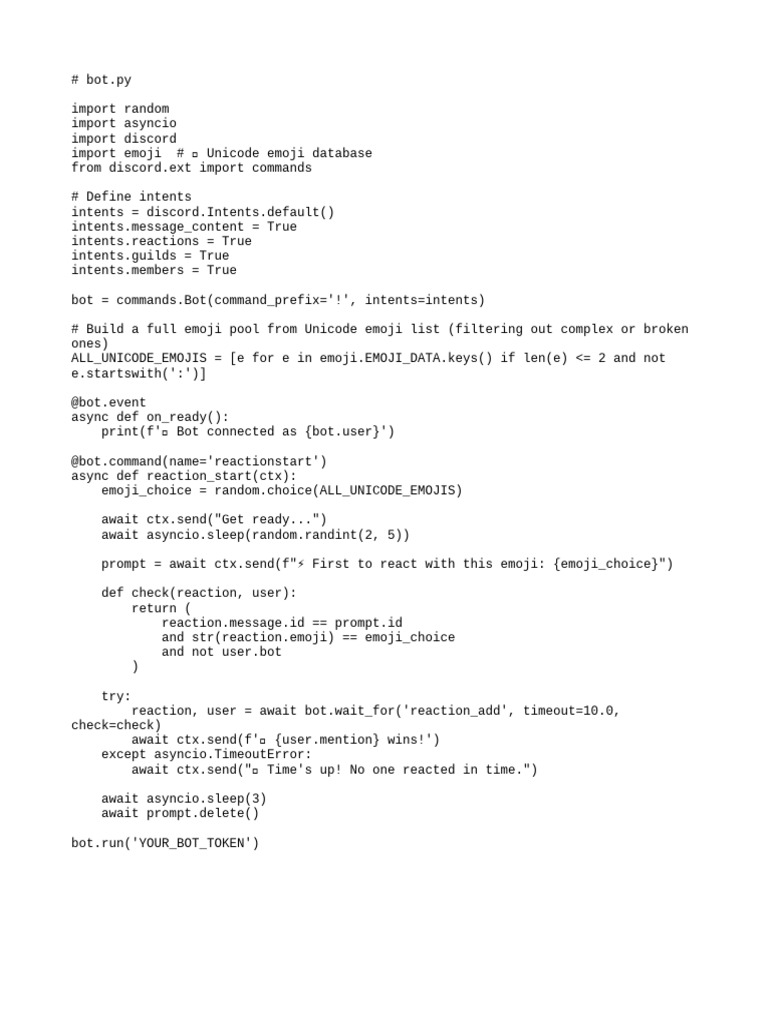 # bot.py

import random
import asyncio
import discord
import emoji  # ▫ Unicode emoji database
from discord.ext import commands

# Define intents
intents = discord.Intents.default()
intents.message_content = True
intents.reactions = True
intents.guilds = True
intents.members = True

bot = commands.Bot(command_prefix='!', intents=intents)

# Build a full emoji pool from Unicode emoji list (filtering out complex or broken ones)
ALL_UNICODE_EMOJIS = [e for e in emoji.EMOJI_DATA.keys() if len(e) <= 2 and not e.startswith(':')]

@bot.event
async def on_ready():
    print(f'▫ Bot connected as {bot.user}')

@bot.command(name='reactionstart')
async def reaction_start(ctx):
    emoji_choice = random.choice(ALL_UNICODE_EMOJIS)

    await ctx.send("Get ready...")
    await asyncio.sleep(random.randint(2, 5))

    prompt = await ctx.send(f"⚡ First to react with this emoji: {emoji_choice}")

    def check(reaction, user):
        return (
            reaction.message.id == prompt.id
            and str(reaction.emoji) == emoji_choice
            and not user.bot
        )

    try:
        reaction, user = await bot.wait_for('reaction_add', timeout=10.0, check=check)
        await ctx.send(f'▫ {user.mention} wins!')
    except asyncio.TimeoutError:
        await ctx.send("▫ Time's up! No one reacted in time.")

    await asyncio.sleep(3)
    await prompt.delete()

bot.run('YOUR_BOT_TOKEN')